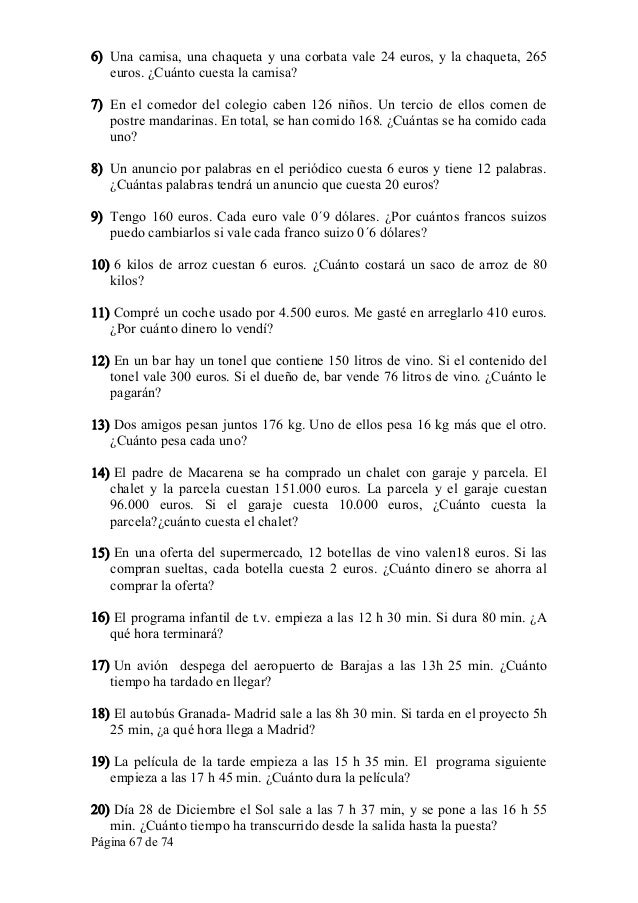 6) Una camisa, una chaqueta y una corbata vale 24 euros, y la chaqueta, 265 euros. ¿Cuánto cuesta la camisa?

7) En el comedor del colegio caben 126 niños. Un tercio de ellos comen de postre mandarinas. En total, se han comido 168. ¿Cuántas se ha comido cada uno?

8) Un anuncio por palabras en el periódico cuesta 6 euros y tiene 12 palabras. ¿Cuántas palabras tendrá un anuncio que cuesta 20 euros?

9) Tengo 160 euros. Cada euro vale 0´9 dólares. ¿Por cuántos francos suizos puedo cambiarlos si vale cada franco suizo 0´6 dólares?

10) 6 kilos de arroz cuestan 6 euros. ¿Cuánto costará un saco de arroz de 80 kilos?

11) Compré un coche usado por 4.500 euros. Me gasté en arreglarlo 410 euros. ¿Por cuánto dinero lo vendí?

12) En un bar hay un tonel que contiene 150 litros de vino. Si el contenido del tonel vale 300 euros. Si el dueño de, bar vende 76 litros de vino. ¿Cuánto le pagarán?

13) Dos amigos pesan juntos 176 kg. Uno de ellos pesa 16 kg más que el otro. ¿Cuánto pesa cada uno?

14) El padre de Macarena se ha comprado un chalet con garaje y parcela. El chalet y la parcela cuestan 151.000 euros. La parcela y el garaje cuestan 96.000 euros. Si el garaje cuesta 10.000 euros, ¿Cuánto cuesta la parcela?¿cuánto cuesta el chalet?

15) En una oferta del supermercado, 12 botellas de vino valen18 euros. Si las compran sueltas, cada botella cuesta 2 euros. ¿Cuánto dinero se ahorra al comprar la oferta?

16) El programa infantil de t.v. empieza a las 12 h 30 min. Si dura 80 min. ¿A qué hora terminará?

17) Un avión despega del aeropuerto de Barajas a las 13h 25 min. ¿Cuánto tiempo ha tardado en llegar?

18) El autobús Granada- Madrid sale a las 8h 30 min. Si tarda en el proyecto 5h 25 min, ¿a qué hora llega a Madrid?

19) La película de la tarde empieza a las 15 h 35 min. El programa siguiente empieza a las 17 h 45 min. ¿Cuánto dura la película?

20) Día 28 de Diciembre el Sol sale a las 7 h 37 min, y se pone a las 16 h 55 min. ¿Cuánto tiempo ha transcurrido desde la salida hasta la puesta?

Página 67 de 74